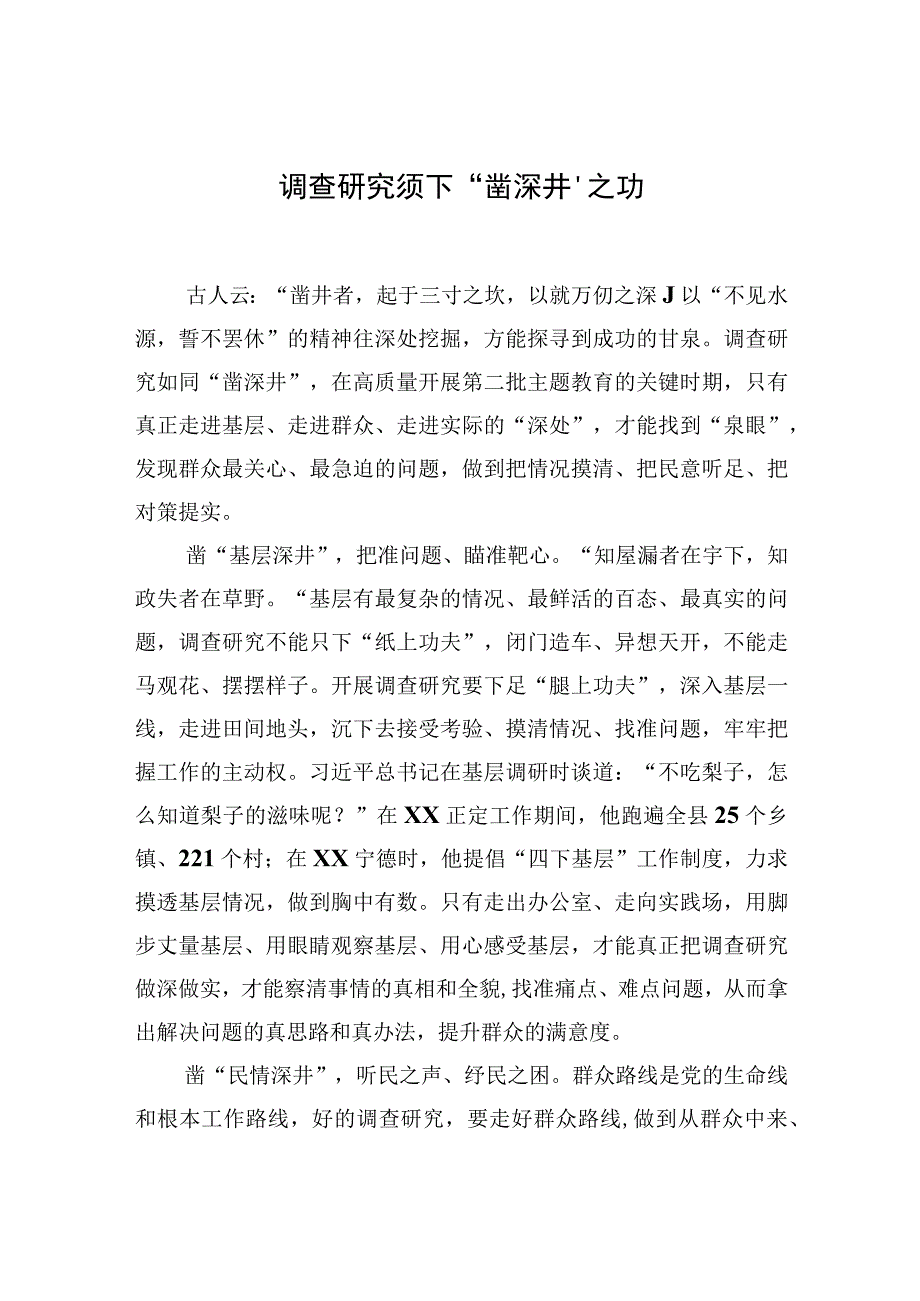 调查研究须下“凿深井'之功

古人云：“凿井者，起于三寸之坎，以就万仞之深J以“不见水源，誓不罢休”的精神往深处挖掘，方能探寻到成功的甘泉。调查研究如同“凿深井”，在高质量开展第二批主题教育的关键时期，只有真正走进基层、走进群众、走进实际的“深处”，才能找到“泉眼”，发现群众最关心、最急迫的问题，做到把情况摸清、把民意听足、把对策提实。

凿“基层深井”，把准问题、瞄准靶心。“知屋漏者在宇下，知政失者在草野。“基层有最复杂的情况、最鲜活的百态、最真实的问题，调查研究不能只下“纸上功夫”，闭门造车、异想天开，不能走马观花、摆摆样子。开展调查研究要下足“腿上功夫”，深入基层一线，走进田间地头，沉下去接受考验、摸清情况、找准问题，牢牢把握工作的主动权。习近平总书记在基层调研时谈道：“不吃梨子，怎么知道梨子的滋味呢？”在XX正定工作期间，他跑遍全县25个乡镇、221个村；在XX宁德时，他提倡“四下基层”工作制度，力求摸透基层情况，做到胸中有数。只有走出办公室、走向实践场，用脚步丈量基层、用眼睛观察基层、用心感受基层，才能真正把调查研究做深做实，才能察清事情的真相和全貌,找准痛点、难点问题，从而拿出解决问题的真思路和真办法，提升群众的满意度。

凿“民情深井”，听民之声、纾民之困。群众路线是党的生命线和根本工作路线，好的调查研究，要走好群众路线,做到从群众中来、